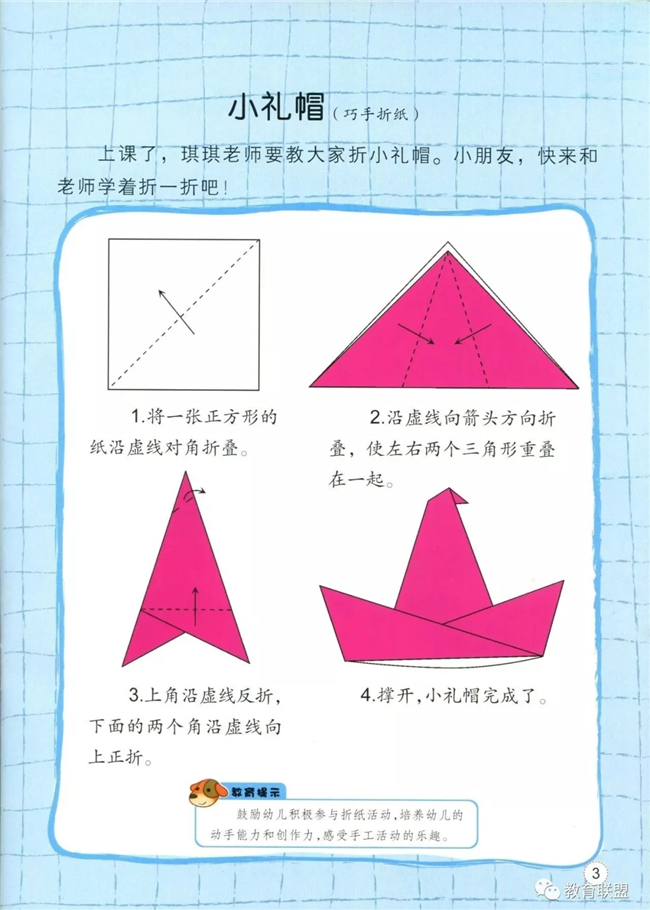 小礼帽（巧手折纸）

上课了，琪琪老师要教大家折小礼帽。小朋友，快来和老师学着折一折吧！

1.将一张正方形的纸沿虚线对角折叠。

2.沿虚线向箭头方向折叠，使左右两个三角形重叠在一起。

3.上角沿虚线反折，下面的两个角沿虚线向上正折。

4.撑开，小礼帽完成了。

教育提示

鼓励幼儿积极参与折纸活动，培养幼儿的动手能力和创作力，感受手工活动的乐趣。

3

教育联盟